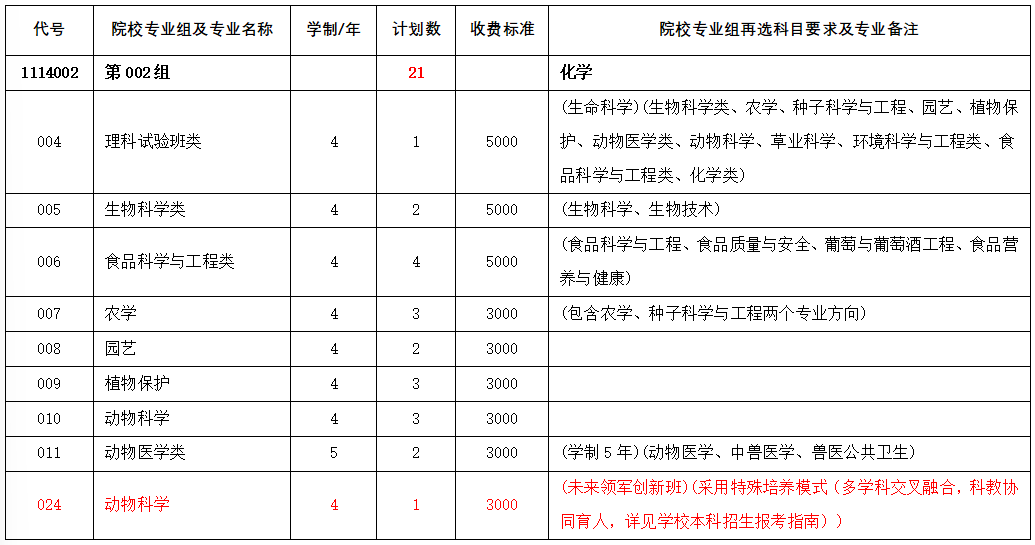 | 代号 | 院校专业组及专业名称 | 学制/年 | 计划数 | 收费标准 | 院校专业组再选科目要求及专业备注 |
|---|---|---|---|---|---|
| 1114002 | 第 002 组 |  | 21 |  | 化学 |
| 004 | 理科试验班类 | 4 | 1 | 5000 | (生命科学)(生物科学类、农学、种子科学与工程、园艺、植物保护、动物医学类、动物科学、草业科学、环境科学与工程类、食品科学与工程类、化学类) |
| 005 | 生物科学类 | 4 | 2 | 5000 | (生物科学、生物技术) |
| 006 | 食品科学与工程类 | 4 | 4 | 5000 | (食品科学与工程、食品质量与安全、葡萄与葡萄酒工程、食品营养与健康) |
| 007 | 农学 | 4 | 3 | 3000 | (包含农学、种子科学与工程两个专业方向) |
| 008 | 园艺 | 4 | 2 | 3000 |  |
| 009 | 植物保护 | 4 | 3 | 3000 |  |
| 010 | 动物科学 | 4 | 3 | 3000 |  |
| 011 | 动物医学类 | 5 | 2 | 3000 | (学制 5 年)(动物医学、中兽医学、兽医公共卫生) |
| 024 | 动物科学 | 4 | 1 | 3000 | (未来领军创新班)(采用特殊培养模式(多学科交叉融合，科教协同育人，详见学校本科招生报考指南)) |